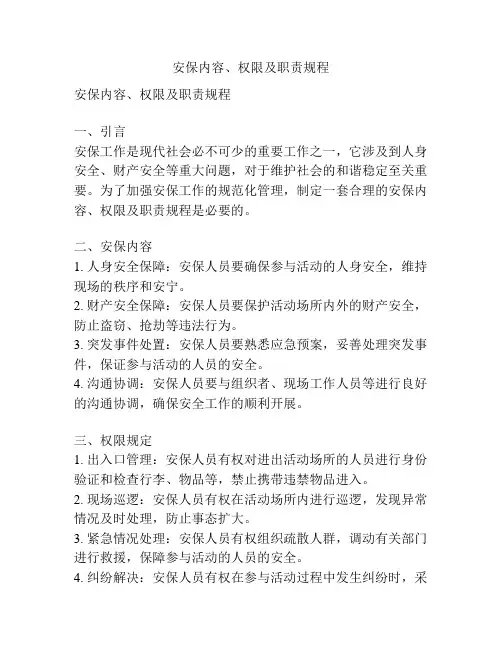 安保内容、权限及职责规程

安保内容、权限及职责规程

一、引言
安保工作是现代社会必不可少的重要工作之一，它涉及到人身安全、财产安全等重大问题，对于维护社会的和谐稳定至关重要。为了加强安保工作的规范化管理，制定一套合理的安保内容、权限及职责规程是必要的。

二、安保内容
1. 人身安全保障：安保人员要确保参与活动的人身安全，维持现场的秩序和安宁。
2. 财产安全保障：安保人员要保护活动场所内外的财产安全，防止盗窃、抢劫等违法行为。
3. 突发事件处置：安保人员要熟悉应急预案，妥善处理突发事件，保证参与活动的人员的安全。
4. 沟通协调：安保人员要与组织者、现场工作人员等进行良好的沟通协调，确保安全工作的顺利开展。

三、权限规定
1. 出入口管理：安保人员有权对进出活动场所的人员进行身份验证和检查行李、物品等，禁止携带违禁物品进入。
2. 现场巡逻：安保人员有权在活动场所内进行巡逻，发现异常情况及时处理，防止事态扩大。
3. 紧急情况处理：安保人员有权组织疏散人群，调动有关部门进行救援，保障参与活动的人员的安全。
4. 纠纷解决：安保人员有权在参与活动过程中发生纠纷时，采